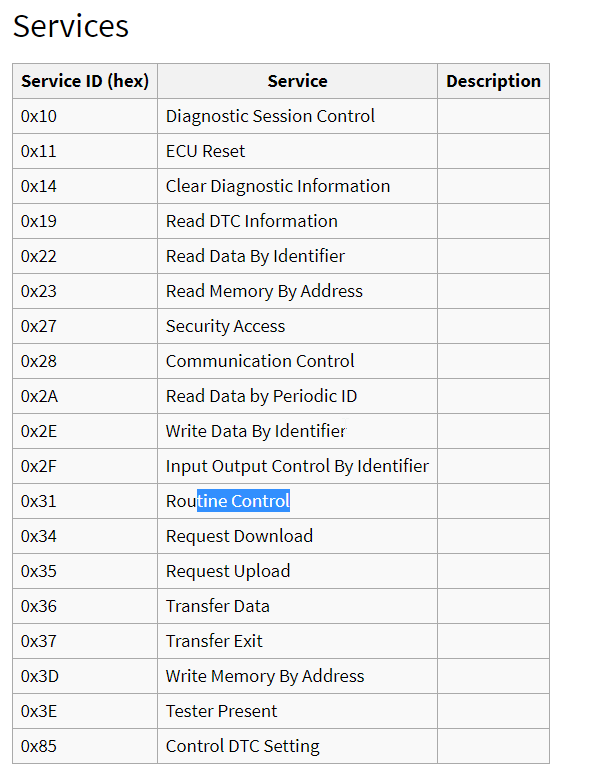 Services

| Service ID (hex) | Service | Description |
|---|---|---|
| 0x10 | Diagnostic Session Control | |
| 0x11 | ECU Reset | |
| 0x14 | Clear Diagnostic Information | |
| 0x19 | Read DTC Information | |
| 0x22 | Read Data By Identifier | |
| 0x23 | Read Memory By Address | |
| 0x27 | Security Access | |
| 0x28 | Communication Control | |
| 0x2A | Read Data by Periodic ID | |
| 0x2E | Write Data By Identifier | |
| 0x2F | Input Output Control By Identifier | |
| 0x31 | Routine Control | |
| 0x34 | Request Download | |
| 0x35 | Request Upload | |
| 0x36 | Transfer Data | |
| 0x37 | Transfer Exit | |
| 0x3D | Write Memory By Address | |
| 0x3E | Tester Present | |
| 0x85 | Control DTC Setting | |